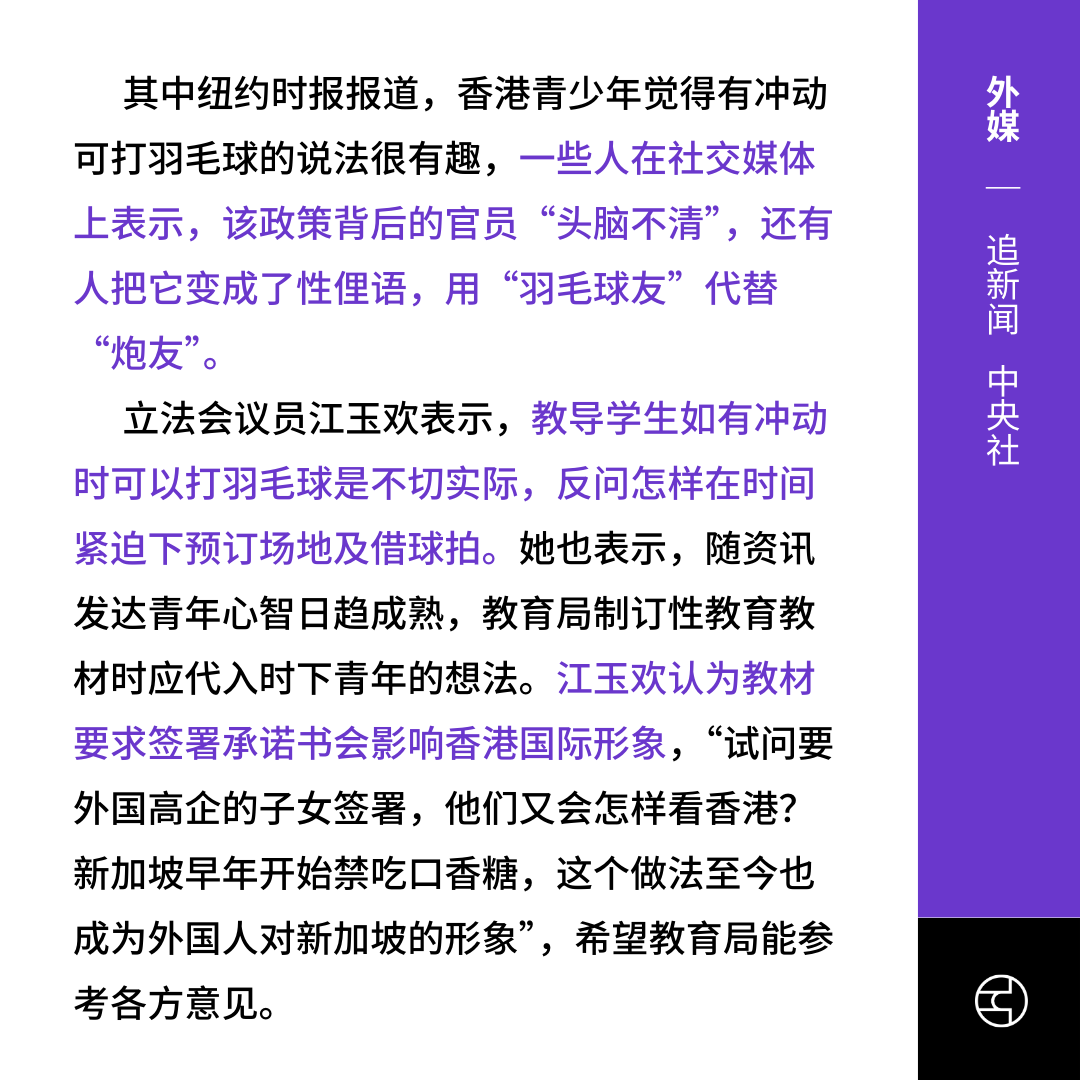 其中纽约时报报道，香港青少年觉得有冲动可打羽毛球的说法很有趣，一些人在社交媒体上表示，该政策背后的官员“头脑不清”，还有人把它变成了性俚语，用“羽毛球友”代替“炮友”。

立法会议员江玉欢表示，教导学生如有冲动时可以打羽毛球是不切实际，反问怎样在时间紧迫下预订场地及借球拍。她也表示，随资讯发达青年心智日趋成熟，教育局制订性教育教材时应代入时下青年的想法。江玉欢认为教材要求签署承诺书会影响香港国际形象，“试问要外国高企的子女签署，他们又会怎样看香港?新加坡早年开始禁吃口香糖，这个做法至今也成为外国人对新加坡的形象”，希望教育局能参考各方意见。

外媒

—

追新闻 中央社